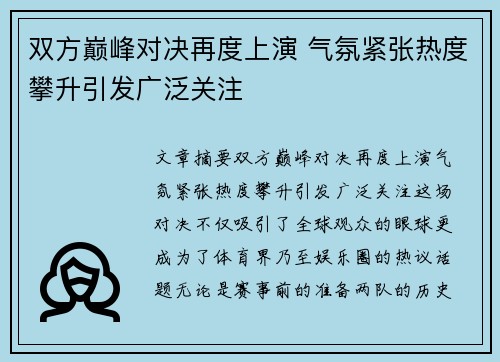 双方巅峰对决再度上演 气氛紧张热度攀升引发广泛关注

文章摘要双方巅峰对决再度上演气氛紧张热度攀升引发广泛关注这场对决不仅吸引了全球观众的眼球更成为了体育界乃至娱乐圈的热议话题无论是赛事前的准备两队的历史